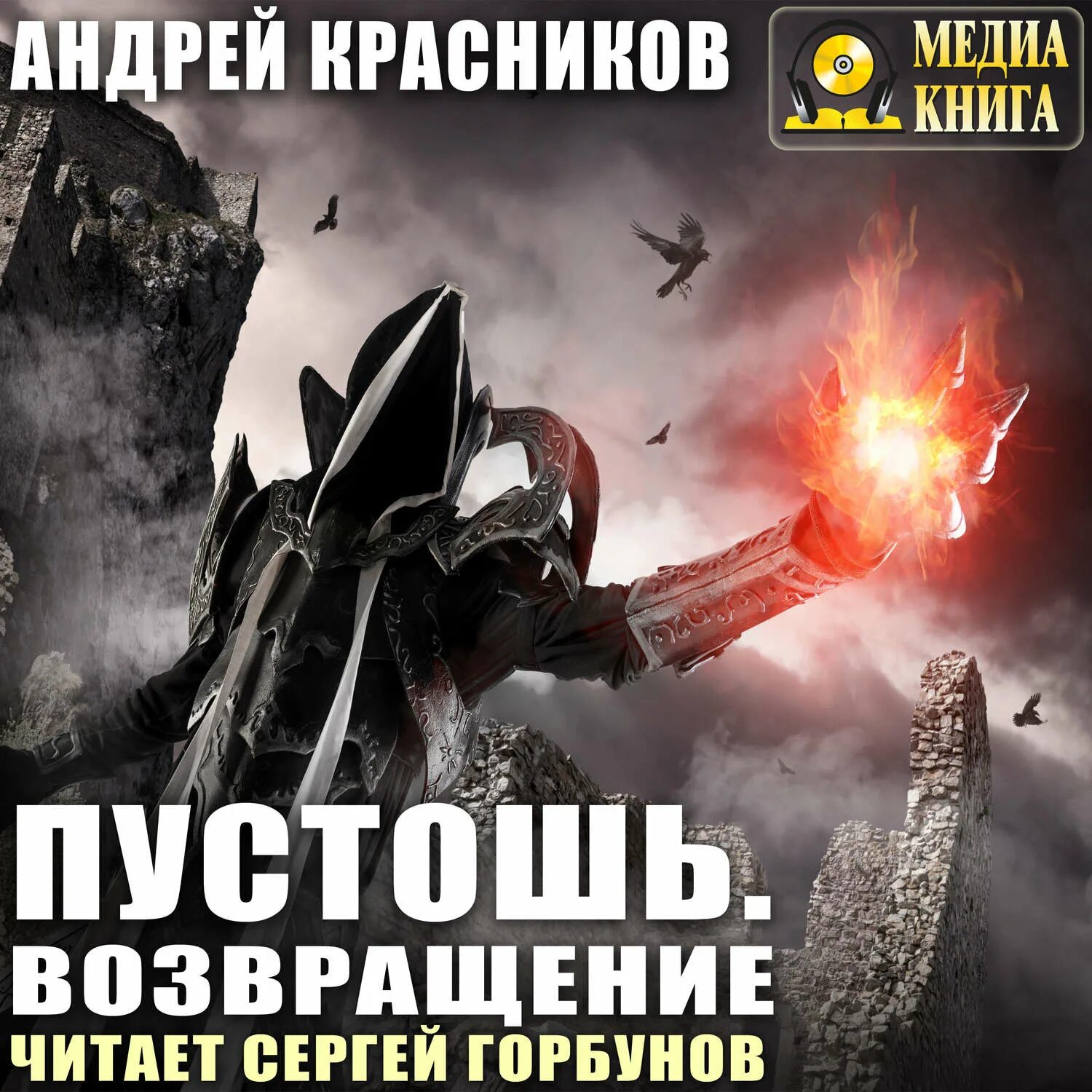 АНДРЕЙ КРАСНИКОВ

МЕДИА
КНИГА

ПУСТОШЬ.
ВОЗВРАЩЕНИЕ
ЧИТАЕТ СЕРГЕЙ ГОРБУНОВ